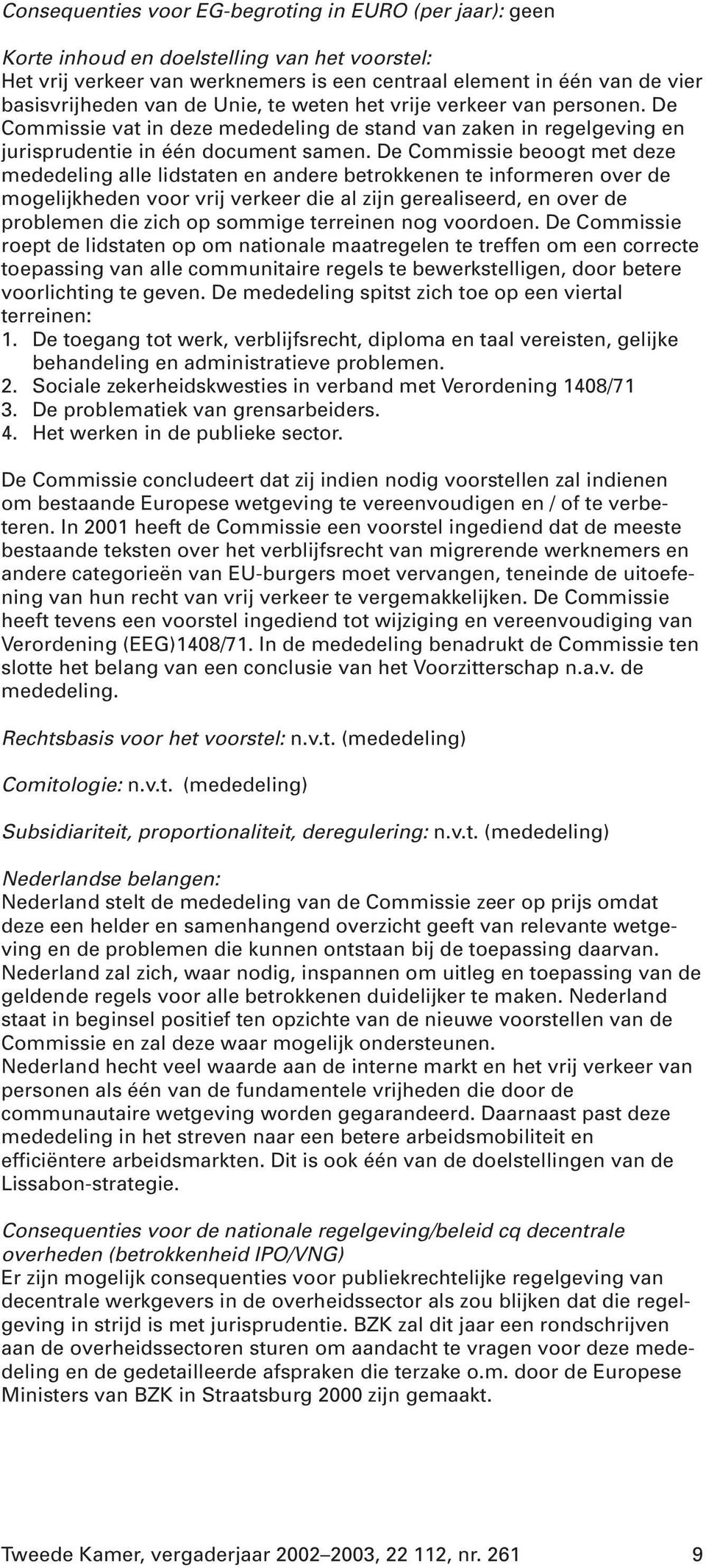 Consequenties voor EG-begroting in EURO (per jaar): geen

Korte inhoud en doelstelling van het voorstel:
Het vrij verkeer van werknemers is een centraal element in één van de vier basisvrijheden van de Unie, te weten het vrije verkeer van personen. De Commissie vat in deze mededeling de stand van zaken in regelgeving en jurisprudentie in één document samen. De Commissie beoogt met deze mededeling alle lidstaten en andere betrokkenen te informeren over de mogelijkheden voor vrij verkeer die al zijn gerealiseerd, en over de problemen die zich op sommige terreinen nog voordoen. De Commissie roept de lidstaten op om nationale maatregelen te treffen om een correcte toepassing van alle communitaire regels te bewerkstelligen, door betere voorlichting te geven. De mededeling spitst zich toe op een viertal terreinen:
1. De toegang tot werk, verblijfsrecht, diploma en taal vereisten, gelijke behandeling en administratieve problemen.
2. Sociale zekerheidskwesties in verband met Verordening 1408/71
3. De problematiek van grensarbeiders.
4. Het werken in de publieke sector.

De Commissie concludeert dat zij indien nodig voorstellen zal indienen om bestaande Europese wetgeving te vereenvoudigen en / of te verbeteren. In 2001 heeft de Commissie een voorstel ingediend dat de meeste bestaande teksten over het verblijfsrecht van migrerende werknemers en andere categorieën van EU-burgers moet vervangen, teneinde de uitoefening van hun recht van vrij verkeer te vergemakkelijken. De Commissie heeft tevens een voorstel ingediend tot wijziging en vereenvoudiging van Verordening (EEG)1408/71. In de mededeling benadrukt de Commissie ten slotte het belang van een conclusie van het Voorzitterschap n.a.v. de mededeling.

Rechtsbasis voor het voorstel: n.v.t. (mededeling)

Comitologie: n.v.t. (mededeling)

Subsidiariteit, proportionaliteit, deregulering: n.v.t. (mededeling)

Nederlandse belangen:
Nederland stelt de mededeling van de Commissie zeer op prijs omdat deze een helder en samenhangend overzicht geeft van relevante wetgeving en de problemen die kunnen ontstaan bij de toepassing daarvan. Nederland zal zich, waar nodig, inspannen om uitleg en toepassing van de geldende regels voor alle betrokkenen duidelijker te maken. Nederland staat in beginsel positief ten opzichte van de nieuwe voorstellen van de Commissie en zal deze waar mogelijk ondersteunen.
Nederland hecht veel waarde aan de interne markt en het vrij verkeer van personen als één van de fundamentele vrijheden die door de communautaire wetgeving worden gegarandeerd. Daarnaast past deze mededeling in het streven naar een betere arbeidsmobiliteit en efficiëntere arbeidsmarkten. Dit is ook één van de doelstellingen van de Lissabon-strategie.

Consequenties voor de nationale regelgeving/beleid cq decentrale overheden (betrokkenheid IPO/VNG)
Er zijn mogelijk consequenties voor publiekrechtelijke regelgeving van decentrale werkgevers in de overheidssector als zou blijken dat die regelgeving in strijd is met jurisprudentie. BZK zal dit jaar een rondschrijven aan de overheidssectoren sturen om aandacht te vragen voor deze mededeling en de gedetailleerde afspraken die terzake o.m. door de Europese Ministers van BZK in Straatsburg 2000 zijn gemaakt.

Tweede Kamer, vergaderjaar 2002–2003, 22 112, nr. 261 9